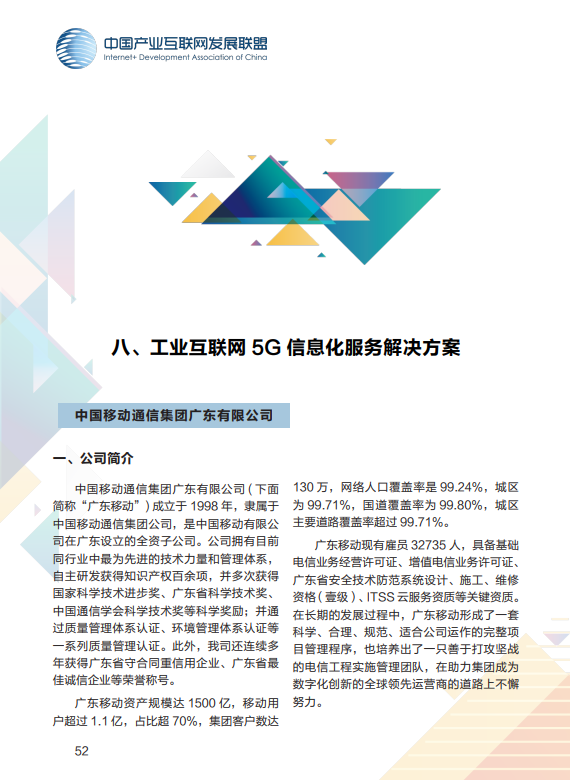 中国产业互联网发展联盟
Internet+ Development Association of China

八、工业互联网 5G 信息化服务解决方案

中国移动通信集团广东有限公司

一、公司简介

中国移动通信集团广东有限公司（下面简称“广东移动”）成立于 1998 年，隶属于中国移动通信集团公司，是中国移动有限公司在广东设立的全资子公司。公司拥有目前同行业中最为先进的技术力量和管理体系，自主研发获得知识产权百余项，并多次获得国家科学技术进步奖、广东省科学技术奖、中国通信学会科学技术奖等科学奖励；并通过质量管理体系认证、环境管理体系认证等一系列质量管理认证。此外，我司还连续多年获得广东省守合同重信用企业、广东省最佳诚信企业等荣誉称号。

广东移动资产规模达 1500 亿，移动用户超过 1.1 亿，占比超 70%，集团客户数达 130 万，网络人口覆盖率是 99.24%，城区为 99.71%，国道覆盖率为 99.80%，城区主要道路覆盖率超过 99.71%。

广东移动现有雇员 32735 人，具备基础电信业务经营许可证、增值电信业务许可证、广东省安全技术防范系统设计、施工、维修资格（壹级）、ITSS 云服务资质等关键资质。在长期的发展过程中，广东移动形成了一套科学、合理、规范、适合公司运作的完整项目管理程序，也培养出了一只善于打攻坚战的电信工程实施管理团队，在助力集团成为数字化创新的全球领先运营商的道路上不懈努力。

52